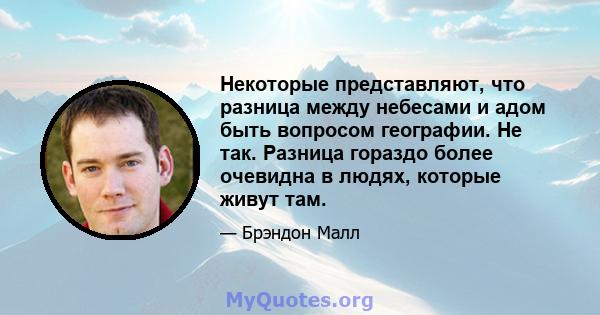 Некоторые представляют, что разница между небесами и адом быть вопросом географии. Не так. Разница гораздо более очевидна в людях, которые живут там.

— Брэндон Малл

MyQuotes.org